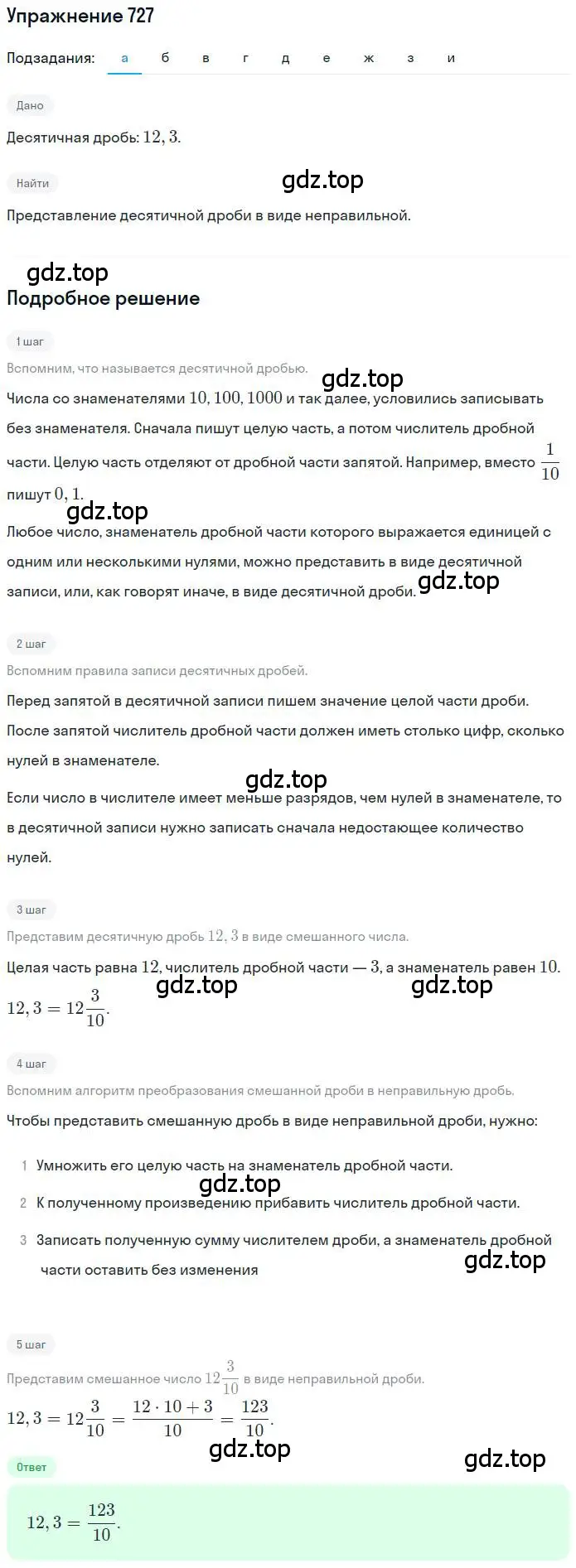 Упражнение 727

Подзадания: а б в г д е ж з и

Дано

Десятичная дробь: $12,3$.

Найти

gdz.top

Представление десятичной дроби в виде неправильной.

gdz.top

Подробное решение

1 шаг

Вспомним, что называется десятичной дробью.

gdz.top

Числа со знаменателями $10, 100, 1000$ и так далее, условились записывать без знаменателя. Сначала пишут целую часть, а потом числитель дробной части. Целую часть отделяют от дробной части запятой. Например, вместо $\frac{1}{10}$ пишут $0,1$.

gdz.top

Любое число, знаменатель дробной части которого выражается единицей с одним или несколькими нулями, можно представить в виде десятичной записи, или, как говорят иначе, в виде десятичной дроби.

gdz.top

2 шаг

Вспомним правила записи десятичных дробей.

Перед запятой в десятичной записи пишем значение целой части дроби.

После запятой числитель дробной части должен иметь столько цифр, сколько нулей в знаменателе.

gdz.top

Если число в числителе имеет меньше разрядов, чем нулей в знаменателе, то в десятичной записи нужно записать сначала недостающее количество нулей.

3 шаг

Представим десятичную дробь $12,3$ в виде смешанного числа.

Целая часть равна $12$, числитель дробной части — $3$, а знаменатель равен $10$.

gdz.top gdz.top

$12,3 = 12\frac{3}{10}$.

4 шаг

Вспомним алгоритм преобразования смешанной дроби в неправильную дробь.

Чтобы представить смешанную дробь в виде неправильной дроби, нужно:

1 Умножить его целую часть на знаменатель дробной части.

gdz.top

2 К полученному произведению прибавить числитель дробной части.

3 Записать полученную сумму числителем дроби, а знаменатель дробной части оставить без изменения

gdz.top

5 шаг

Представим смешанное число $12\frac{3}{10}$ в виде неправильной дроби.

$12,3 = 12\frac{3}{10} = \frac{12 \cdot 10 + 3}{10} = \frac{123}{10}$.

gdz.top gdz.top

Ответ

$12,3 = \frac{123}{10}$.